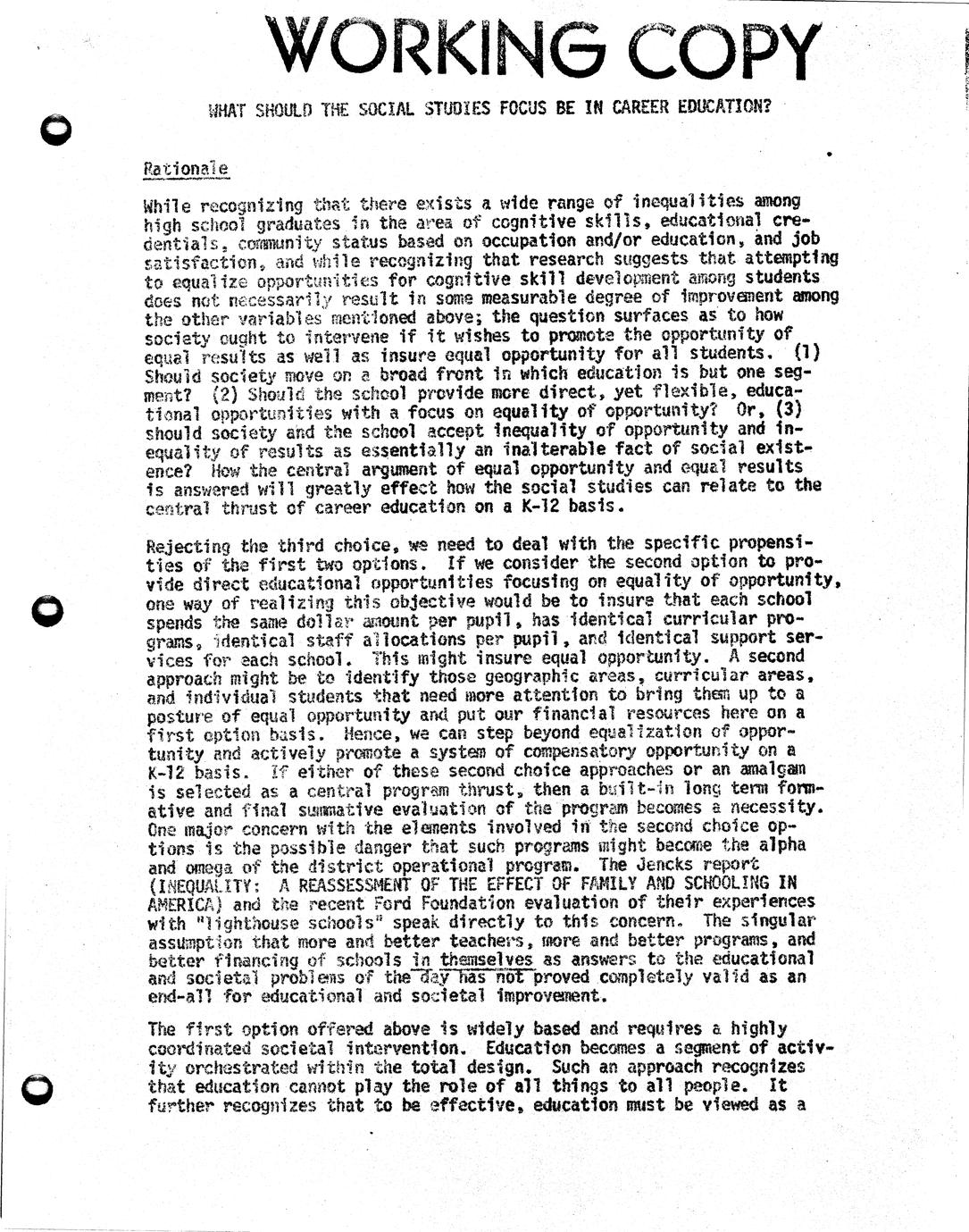 WORKING COPY

WHAT SHOULD THE SOCIAL STUDIES FOCUS BE IN CAREER EDUCATION?

Rationale

While recognizing that there exists a wide range of inequalities among high school graduates in the area of cognitive skills, educational credentials, community status based on occupation and/or education, and job satisfaction, and while recognizing that research suggests that attempting to equalize opportunities for cognitive skill development among students does not necessarily result in some measurable degree of improvement among the other variables mentioned above; the question surfaces as to how society ought to intervene if it wishes to promote the opportunity of equal results as well as insure equal opportunity for all students. (1) Should society move on a broad front in which education is but one segment? (2) Should the school provide more direct, yet flexible, educational opportunities with a focus on equality of opportunity? Or, (3) should society and the school accept inequality of opportunity and inequality of results as essentially an inalterable fact of social existence? How the central argument of equal opportunity and equal results is answered will greatly effect how the social studies can relate to the central thrust of career education on a K-12 basis.

Rejecting the third choice, we need to deal with the specific propensities of the first two options. If we consider the second option to provide direct educational opportunities focusing on equality of opportunity, one way of realizing this objective would be to insure that each school spends the same dollar amount per pupil, has identical curricular programs, identical staff allocations per pupil, and identical support services for each school. This might insure equal opportunity. A second approach might be to identify those geographic areas, curricular areas, and individual students that need more attention to bring them up to a posture of equal opportunity and put our financial resources here on a first option basis. Hence, we can step beyond equalization of opportunity and actively promote a system of compensatory opportunity on a K-12 basis. If either of these second choice approaches or an amalgam is selected as a central program thrust, then a built-in long term formative and final summative evaluation of the program becomes a necessity. One major concern with the elements involved in the second choice options is the possible danger that such programs might become the alpha and omega of the district operational program. The Jencks report (INEQUALITY: A REASSESSMENT OF THE EFFECT OF FAMILY AND SCHOOLING IN AMERICA) and the recent Ford Foundation evaluation of their experiences with "lighthouse schools" speak directly to this concern. The singular assumption that more and better teachers, more and better programs, and better financing of schools in themselves as answers to the educational and societal problems of the day has not proved completely valid as an end-all for educational and societal improvement.

The first option offered above is widely based and requires a highly coordinated societal intervention. Education becomes a segment of activity orchestrated within the total design. Such an approach recognizes that education cannot play the role of all things to all people. It further recognizes that to be effective, education must be viewed as a